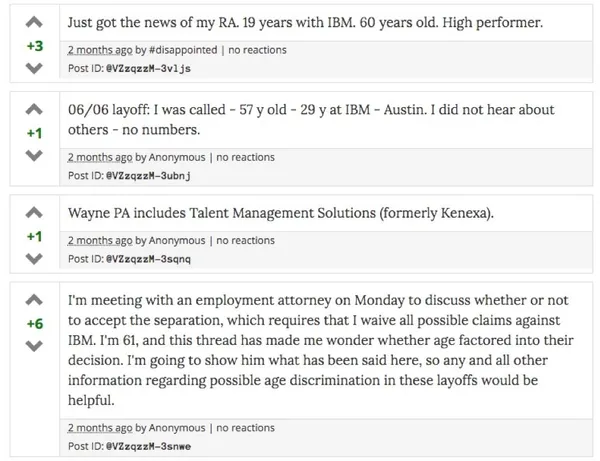 +3

Just got the news of my RA. 19 years with IBM. 60 years old. High performer.

2 months ago by #disappointed | no reactions

Post ID: @VZzqzzM-3vljs

+1

06/06 layoff: I was called - 57 y old - 29 y at IBM - Austin. I did not hear about others - no numbers.

2 months ago by Anonymous | no reactions

Post ID: @VZzqzzM-3ubnj

+1

Wayne PA includes Talent Management Solutions (formerly Kenexa).

2 months ago by Anonymous | no reactions

Post ID: @VZzqzzM-3sqnq

+6

I'm meeting with an employment attorney on Monday to discuss whether or not to accept the separation, which requires that I waive all possible claims against IBM. I'm 61, and this thread has made me wonder whether age factored into their decision. I'm going to show him what has been said here, so any and all other information regarding possible age discrimination in these layoffs would be helpful.

2 months ago by Anonymous | no reactions

Post ID: @VZzqzzM-3snwe